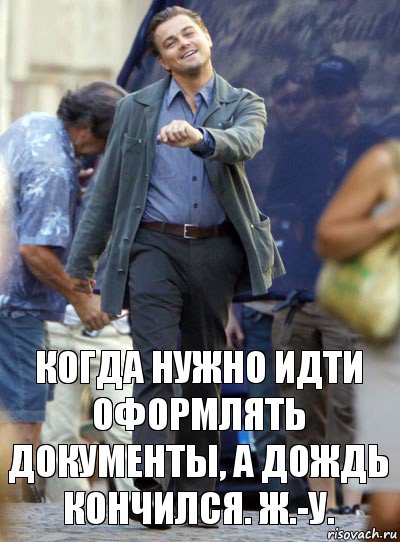 КОГДА НУЖНО ИДТИ ОФОРМЛЯТЬ ДОКУМЕНТЫ, А ДОЖДЬ КОНЧИЛСЯ. Ж.-У.

risovach.ru